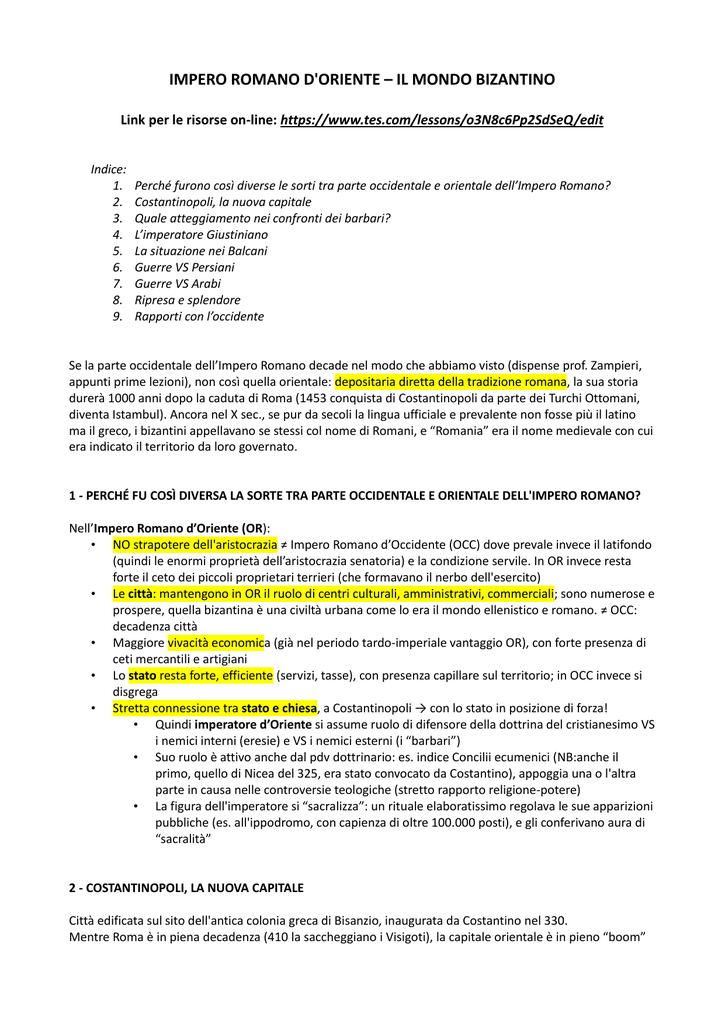 IMPERO ROMANO D'ORIENTE – IL MONDO BIZANTINO

Link per le risorse on-line: https://www.tes.com/lessons/o3N8c6Pp2SdSeQ/edit

Indice:
1. Perché furono così diverse le sorti tra parte occidentale e orientale dell'Impero Romano?
2. Costantinopoli, la nuova capitale
3. Quale atteggiamento nei confronti dei barbari?
4. L'imperatore Giustiniano
5. La situazione nei Balcani
6. Guerre VS Persiani
7. Guerre VS Arabi
8. Ripresa e splendore
9. Rapporti con l'occidente

Se la parte occidentale dell'Impero Romano decade nel modo che abbiamo visto (dispense prof. Zampieri, appunti prime lezioni), non così quella orientale: depositaria diretta della tradizione romana, la sua storia durerà 1000 anni dopo la caduta di Roma (1453 conquista di Costantinopoli da parte dei Turchi Ottomani, diventa Istambul). Ancora nel X sec., se pur da secoli la lingua ufficiale e prevalente non fosse più il latino ma il greco, i bizantini appellavano se stessi col nome di Romani, e "Romania" era il nome medievale con cui era indicato il territorio da loro governato.

1 - PERCHÉ FU COSÌ DIVERSA LA SORTE TRA PARTE OCCIDENTALE E ORIENTALE DELL'IMPERO ROMANO?

Nell'Impero Romano d'Oriente (OR):
• NO strapotere dell'aristocrazia ≠ Impero Romano d'Occidente (OCC) dove prevale invece il latifondo (quindi le enormi proprietà dell'aristocrazia senatoria) e la condizione servile. In OR invece resta forte il ceto dei piccoli proprietari terrieri (che formavano il nerbo dell'esercito)
• Le città: mantengono in OR il ruolo di centri culturali, amministrativi, commerciali; sono numerose e prospere, quella bizantina è una civiltà urbana come lo era il mondo ellenistico e romano. ≠ OCC: decadenza città
• Maggiore vivacità economica (già nel periodo tardo-imperiale vantaggio OR), con forte presenza di ceti mercantili e artigiani
• Lo stato resta forte, efficiente (servizi, tasse), con presenza capillare sul territorio; in OCC invece si disgrega
• Stretta connessione tra stato e chiesa, a Costantinopoli → con lo stato in posizione di forza!
  • Quindi imperatore d'Oriente si assume ruolo di difensore della dottrina del cristianesimo VS i nemici interni (eresie) e VS i nemici esterni (i "barbari")
  • Suo ruolo è attivo anche dal pdv dottrinario: es. indice Concilii ecumenici (NB:anche il primo, quello di Nicea del 325, era stato convocato da Costantino), appoggia una o l'altra parte in causa nelle controversie teologiche (stretto rapporto religione-potere)
  • La figura dell'imperatore si "sacralizza": un rituale elaboratissimo regolava le sue apparizioni pubbliche (es. all'ippodromo, con capienza di oltre 100.000 posti), e gli conferivano aura di "sacralità"

2 - COSTANTINOPOLI, LA NUOVA CAPITALE

Città edificata sul sito dell'antica colonia greca di Bisanzio, inaugurata da Costantino nel 330.
Mentre Roma è in piena decadenza (410 la saccheggiano i Visigoti), la capitale orientale è in pieno "boom"